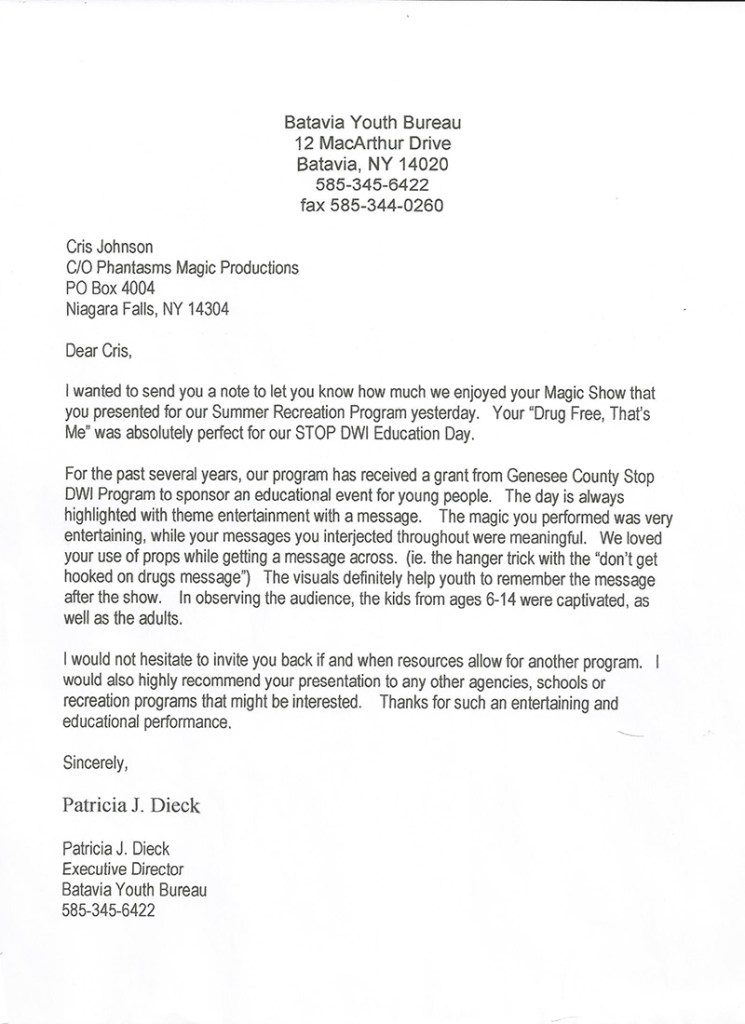 Batavia Youth Bureau
12 MacArthur Drive
Batavia, NY 14020
585-345-6422
fax 585-344-0260

Cris Johnson
C/O Phantasms Magic Productions
PO Box 4004
Niagara Falls, NY 14304

Dear Cris,

I wanted to send you a note to let you know how much we enjoyed your Magic Show that you presented for our Summer Recreation Program yesterday. Your "Drug Free, That's Me" was absolutely perfect for our STOP DWI Education Day.

For the past several years, our program has received a grant from Genesee County Stop DWI Program to sponsor an educational event for young people. The day is always highlighted with theme entertainment with a message. The magic you performed was very entertaining, while your messages you interjected throughout were meaningful. We loved your use of props while getting a message across. (ie. the hanger trick with the "don't get hooked on drugs message") The visuals definitely help youth to remember the message after the show. In observing the audience, the kids from ages 6-14 were captivated, as well as the adults.

I would not hesitate to invite you back if and when resources allow for another program. I would also highly recommend your presentation to any other agencies, schools or recreation programs that might be interested. Thanks for such an entertaining and educational performance.

Sincerely,

Patricia J. Dieck

Patricia J. Dieck
Executive Director
Batavia Youth Bureau
585-345-6422